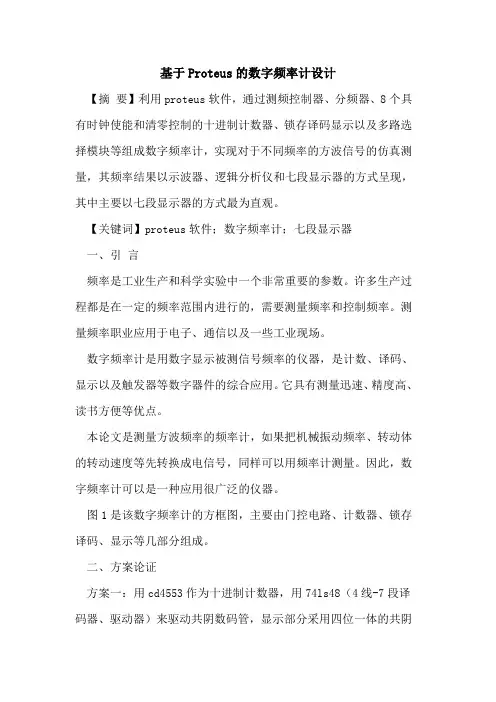 基于Proteus的数字频率计设计

【摘 要】利用proteus软件，通过测频控制器、分频器、8个具有时钟使能和清零控制的十进制计数器、锁存译码显示以及多路选择模块等组成数字频率计，实现对于不同频率的方波信号的仿真测量，其频率结果以示波器、逻辑分析仪和七段显示器的方式呈现，其中主要以七段显示器的方式最为直观。

【关键词】proteus软件；数字频率计；七段显示器

一、引 言

频率是工业生产和科学实验中一个非常重要的参数。许多生产过程都是在一定的频率范围内进行的，需要测量频率和控制频率。测量频率职业应用于电子、通信以及一些工业现场。

数字频率计是用数字显示被测信号频率的仪器，是计数、译码、显示以及触发器等数字器件的综合应用。它具有测量迅速、精度高、读书方便等优点。

本论文是测量方波频率的频率计，如果把机械振动频率、转动体的转动速度等先转换成电信号，同样可以用频率计测量。因此，数字频率计可以是一种应用很广泛的仪器。

图1是该数字频率计的方框图，主要由门控电路、计数器、锁存译码、显示等几部分组成。

二、方案论证

方案一：用cd4553作为十进制计数器，用74ls48（4线-7段译码器、驱动器）来驱动共阴数码管，显示部分采用四位一体的共阴